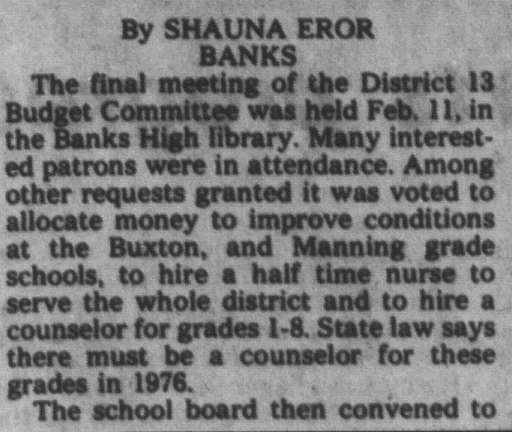 By SHAUNA EROR
BANKS

The final meeting of the District 13 Budget Committee was held Feb. 11, in the Banks High library. Many interested patrons were in attendance. Among other requests granted it was voted to allocate money to improve conditions at the Buxton, and Manning grade schools, to hire a half time nurse to serve the whole district and to hire a counselor for grades 1-8. State law says there must be a counselor for these grades in 1976.

The school board then convened to